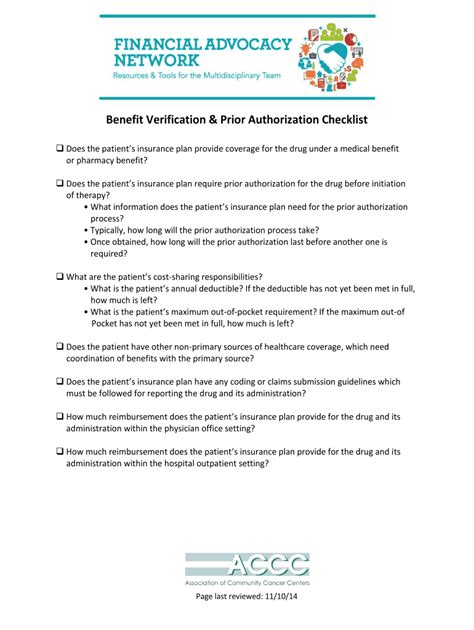 FINANCIAL ADVOCACY NETWORK
Resources & Tools for the Multidisciplinary Team

Benefit Verification & Prior Authorization Checklist

❑ Does the patient's insurance plan provide coverage for the drug under a medical benefit or pharmacy benefit?

❑ Does the patient's insurance plan require prior authorization for the drug before initiation of therapy?
• What information does the patient's insurance plan need for the prior authorization process?
• Typically, how long will the prior authorization process take?
• Once obtained, how long will the prior authorization last before another one is required?

❑ What are the patient's cost-sharing responsibilities?
• What is the patient's annual deductible? If the deductible has not yet been met in full, how much is left?
• What is the patient's maximum out-of-pocket requirement? If the maximum out-of Pocket has not yet been met in full, how much is left?

❑ Does the patient have other non-primary sources of healthcare coverage, which need coordination of benefits with the primary source?

❑ Does the patient's insurance plan have any coding or claims submission guidelines which must be followed for reporting the drug and its administration?

❑ How much reimbursement does the patient's insurance plan provide for the drug and its administration within the physician office setting?

❑ How much reimbursement does the patient's insurance plan provide for the drug and its administration within the hospital outpatient setting?

ACCC
Association of Community Cancer Centers
Page last reviewed: 11/10/14